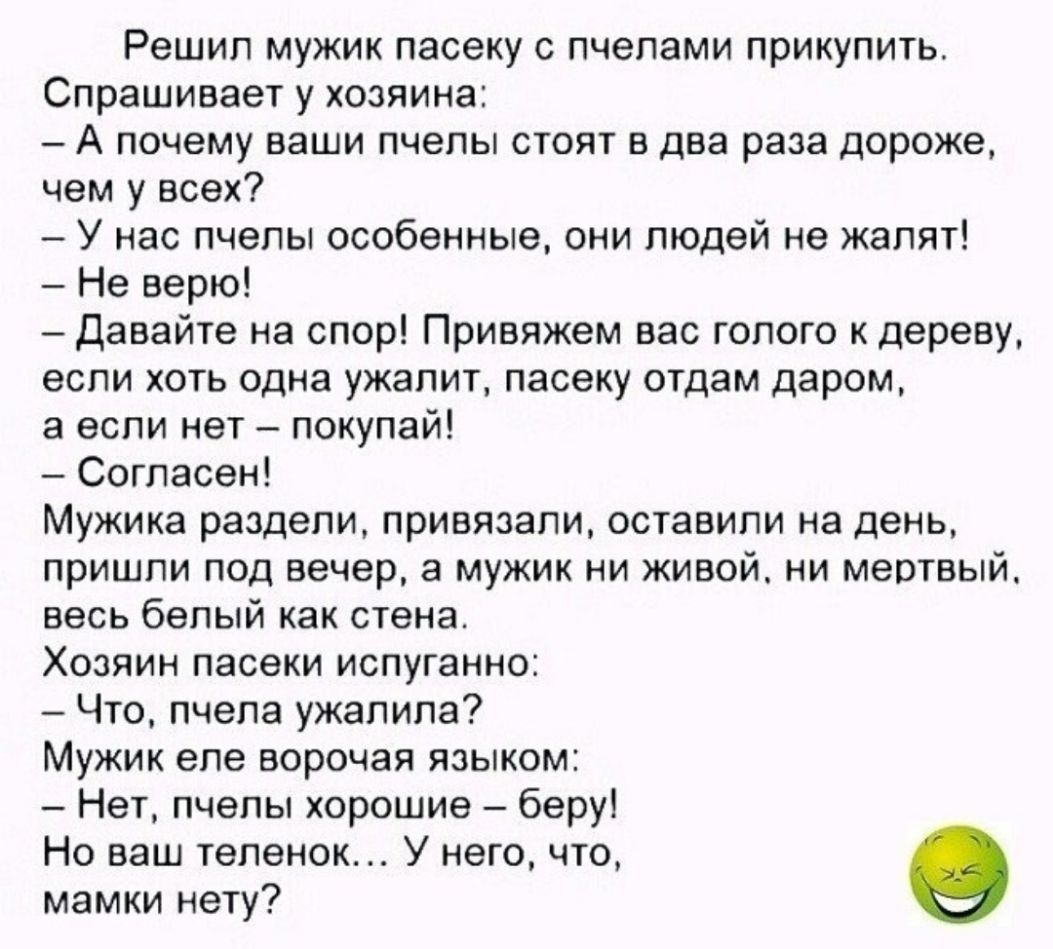 Решил мужик пасеку с пчелами прикупить.
Спрашивает у хозяина:
– А почему ваши пчелы стоят в два раза дороже, чем у всех?
– У нас пчелы особенные, они людей не жалят!
– Не верю!
– Давайте на спор! Привяжем вас голого к дереву, если хоть одна ужалит, пасеку отдам даром, а если нет – покупай!
– Согласен!
Мужика раздели, привязали, оставили на день, пришли под вечер, а мужик ни живой, ни мертвый, весь белый как стена.
Хозяин пасеки испуганно:
– Что, пчела ужалила?
Мужик еле ворочая языком:
– Нет, пчелы хорошие – беру!
Но ваш теленок... У него, что, мамки нету?